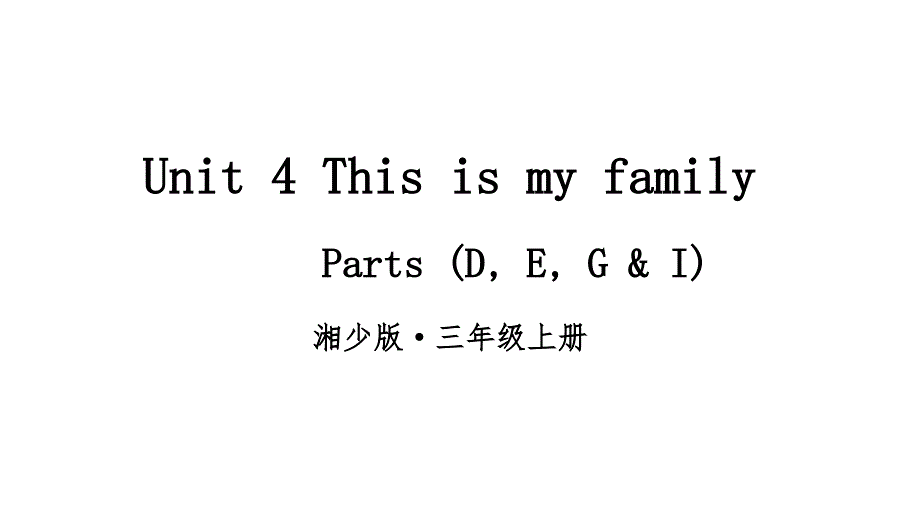 Unit 4 This is my family

Parts (D, E, G & I)

湘少版·三年级上册